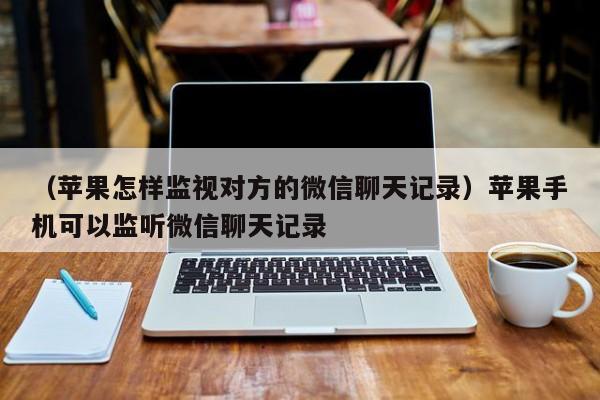 （苹果怎样监视对方的微信聊天记录）苹果手机可以监听微信聊天记录